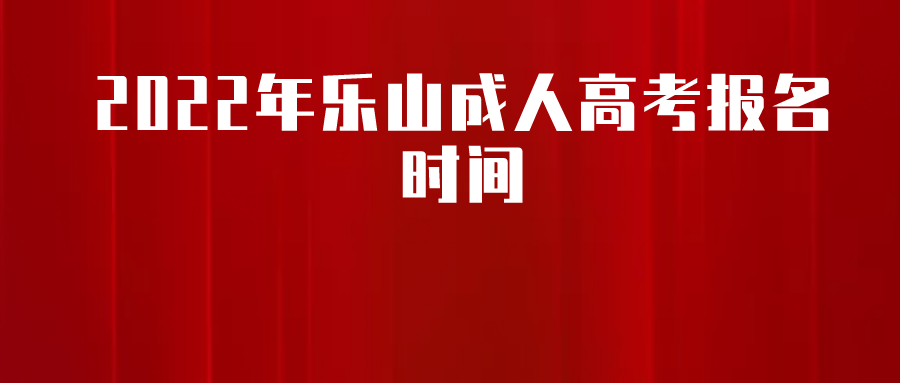 2022年乐山成人高考报名时间